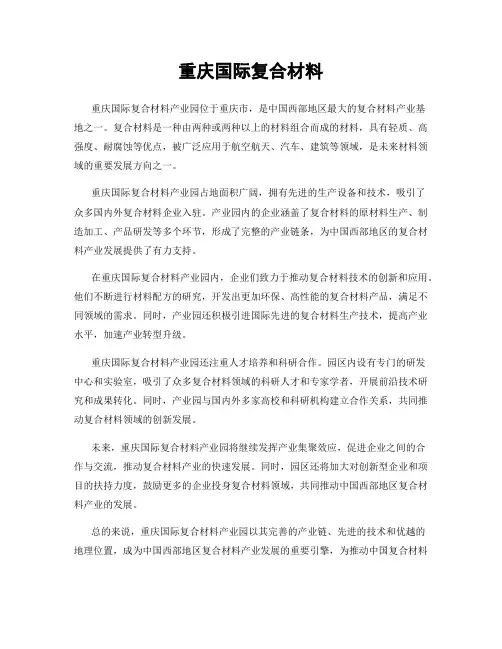 重庆国际复合材料

重庆国际复合材料产业园位于重庆市，是中国西部地区最大的复合材料产业基地之一。复合材料是一种由两种或两种以上的材料组合而成的材料，具有轻质、高强度、耐腐蚀等优点，被广泛应用于航空航天、汽车、建筑等领域，是未来材料领域的重要发展方向之一。

重庆国际复合材料产业园占地面积广阔，拥有先进的生产设备和技术，吸引了众多国内外复合材料企业入驻。产业园内的企业涵盖了复合材料的原材料生产、制造加工、产品研发等多个环节，形成了完整的产业链条，为中国西部地区的复合材料产业发展提供了有力支持。

在重庆国际复合材料产业园内，企业们致力于推动复合材料技术的创新和应用。他们不断进行材料配方的研究，开发出更加环保、高性能的复合材料产品，满足不同领域的需求。同时，产业园还积极引进国际先进的复合材料生产技术，提高产业水平，加速产业转型升级。

重庆国际复合材料产业园还注重人才培养和科研合作。园区内设有专门的研发中心和实验室，吸引了众多复合材料领域的科研人才和专家学者，开展前沿技术研究和成果转化。同时，产业园与国内外多家高校和科研机构建立合作关系，共同推动复合材料领域的创新发展。

未来，重庆国际复合材料产业园将继续发挥产业集聚效应，促进企业之间的合作与交流，推动复合材料产业的快速发展。同时，园区还将加大对创新型企业和项目的扶持力度，鼓励更多的企业投身复合材料领域，共同推动中国西部地区复合材料产业的发展。

总的来说，重庆国际复合材料产业园以其完善的产业链、先进的技术和优越的地理位置，成为中国西部地区复合材料产业发展的重要引擎，为推动中国复合材料